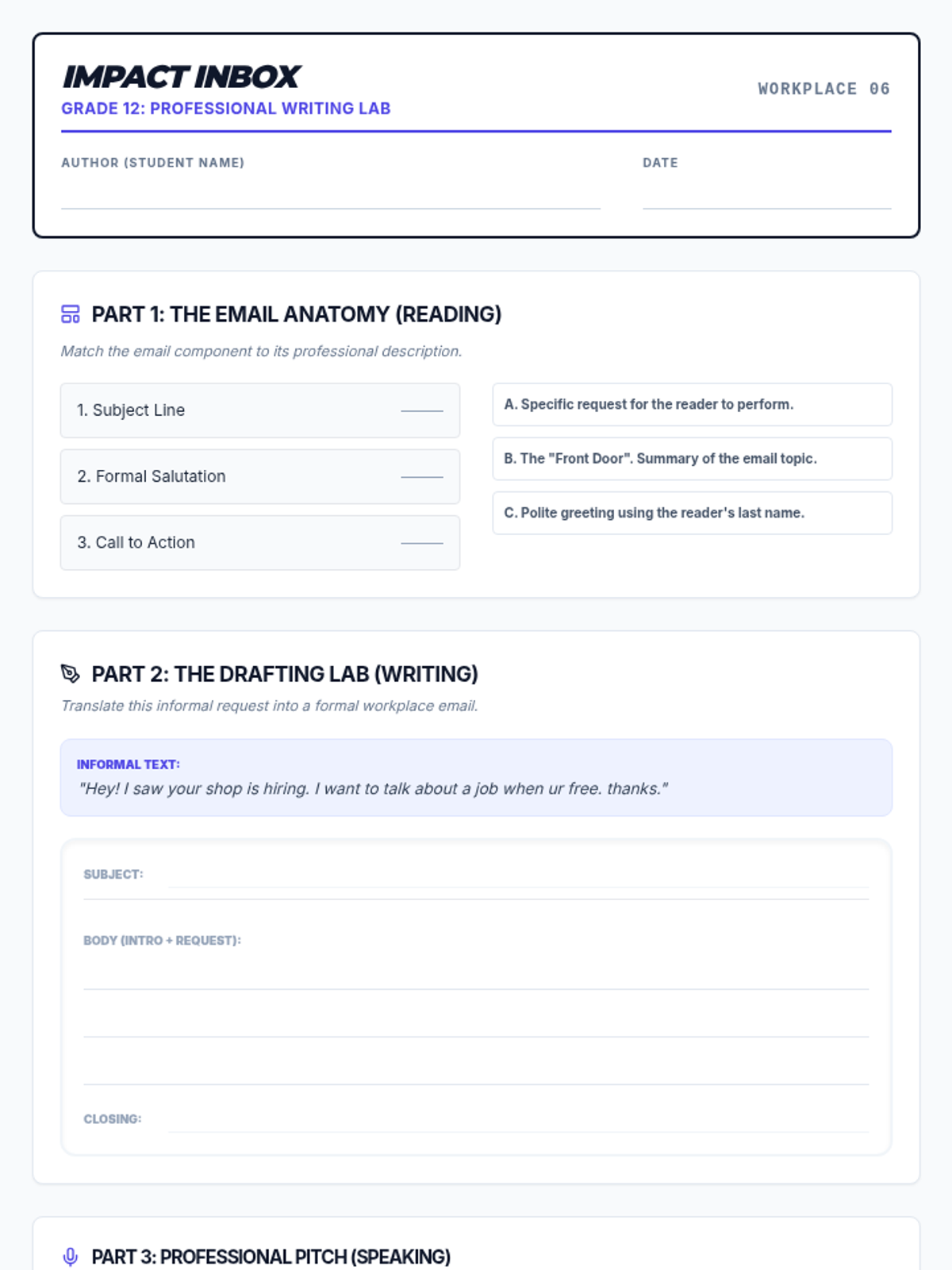 IMPACT INBOX
GRADE 12: PROFESSIONAL WRITING LAB

WORKPLACE 06

AUTHOR (STUDENT NAME)
____

DATE
____

PART 1: THE EMAIL ANATOMY (READING)

Match the email component to its professional description.

1. Subject Line ____

2. Formal Salutation ____

3. Call to Action ____

A. Specific request for the reader to perform.

B. The "Front Door". Summary of the email topic.

C. Polite greeting using the reader's last name.

PART 2: THE DRAFTING LAB (WRITING)

Translate this informal request into a formal workplace email.

INFORMAL TEXT:
"Hey! I saw your shop is hiring. I want to talk about a job when ur free. thanks."

SUBJECT: ____

BODY (INTRO + REQUEST):
____
____
____

CLOSING: ____

PART 3: PROFESSIONAL PITCH (SPEAKING)